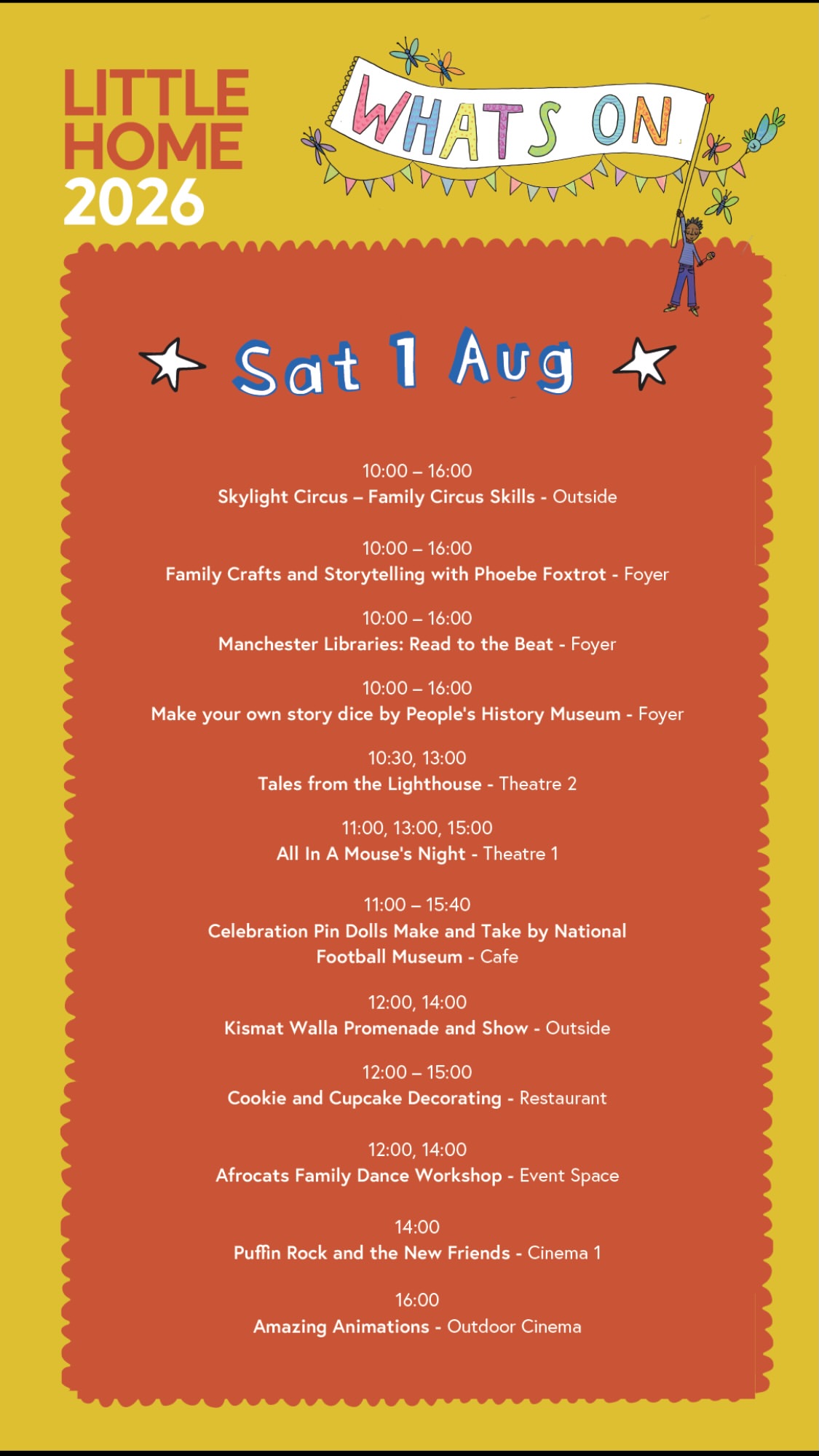 LITTLE HOME 2026

WHATS ON

Sat 1 Aug

10:00 – 16:00
Skylight Circus – Family Circus Skills - Outside

10:00 – 16:00
Family Crafts and Storytelling with Phoebe Foxtrot - Foyer

10:00 – 16:00
Manchester Libraries: Read to the Beat - Foyer

10:00 – 16:00
Make your own story dice by People's History Museum - Foyer

10:30, 13:00
Tales from the Lighthouse - Theatre 2

11:00, 13:00, 15:00
All In A Mouse's Night - Theatre 1

11:00 – 15:40
Celebration Pin Dolls Make and Take by National Football Museum - Cafe

12:00, 14:00
Kismat Walla Promenade and Show - Outside

12:00 – 15:00
Cookie and Cupcake Decorating - Restaurant

12:00, 14:00
Afrocats Family Dance Workshop - Event Space

14:00
Puffin Rock and the New Friends - Cinema 1

16:00
Amazing Animations - Outdoor Cinema